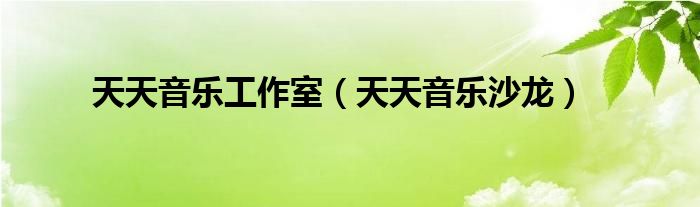 天天音乐工作室（天天音乐沙龙）